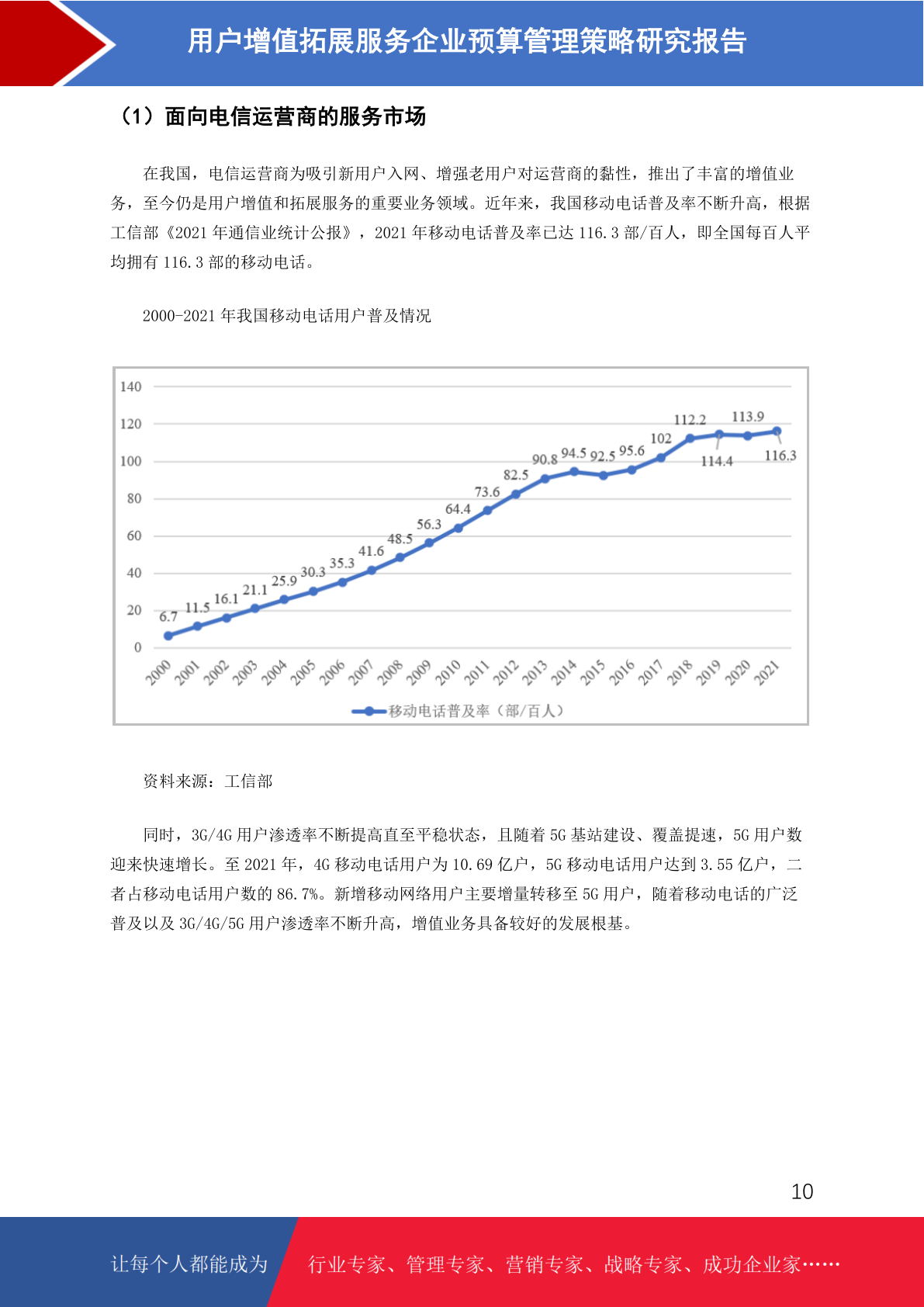 用户增值拓展服务企业预算管理策略研究报告

（1）面向电信运营商的服务市场

在我国，电信运营商为吸引新用户入网、增强老用户对运营商的黏性，推出了丰富的增值业务，至今仍是用户增值和拓展服务的重要业务领域。近年来，我国移动电话普及率不断升高，根据工信部《2021 年通信业统计公报》，2021 年移动电话普及率已达 116.3 部/百人，即全国每百人平均拥有 116.3 部的移动电话。

2000-2021 年我国移动电话用户普及情况

140
120
100
80
60
40
20
0

6.7 11.5 16.1 21.1 25.9 30.3 35.3 41.6 48.5 56.3 64.4 73.6 82.5 90.8 94.5 92.5 95.6 102 112.2 114.4 113.9 116.3

2000 2001 2002 2003 2004 2005 2006 2007 2008 2009 2010 2011 2012 2013 2014 2015 2016 2017 2018 2019 2020 2021

移动电话普及率（部/百人）

资料来源：工信部

同时，3G/4G 用户渗透率不断提高直至平稳状态，且随着 5G 基站建设、覆盖提速，5G 用户数迎来快速增长。至 2021 年，4G 移动电话用户为 10.69 亿户，5G 移动电话用户达到 3.55 亿户，二者占移动电话用户数的 86.7%。新增移动网络用户主要增量转移至 5G 用户，随着移动电话的广泛普及以及 3G/4G/5G 用户渗透率不断升高，增值业务具备较好的发展根基。

10

让每个人都能成为 行业专家、管理专家、营销专家、战略专家、成功企业家……